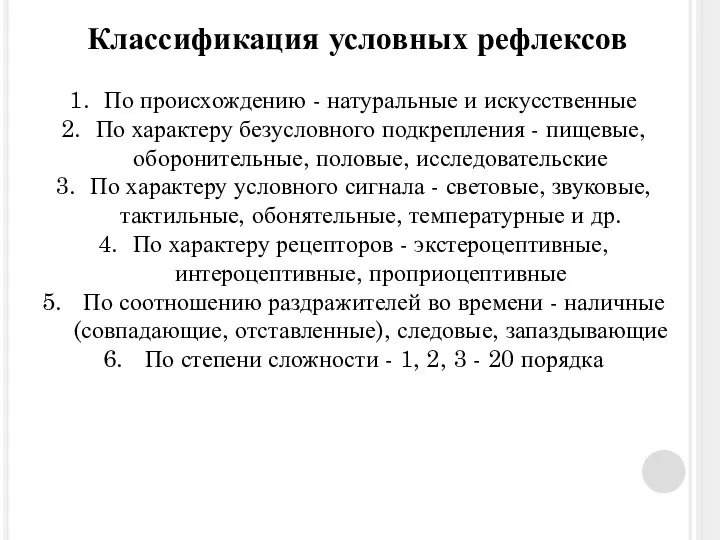 Классификация условных рефлексов

1. По происхождению - натуральные и искусственные
2. По характеру безусловного подкрепления - пищевые, оборонительные, половые, исследовательские
3. По характеру условного сигнала - световые, звуковые, тактильные, обонятельные, температурные и др.
4. По характеру рецепторов - экстероцептивные, интероцептивные, проприоцептивные
5. По соотношению раздражителей во времени - наличные (совпадающие, отставленные), следовые, запаздывающие
6. По степени сложности - 1, 2, 3 - 20 порядка